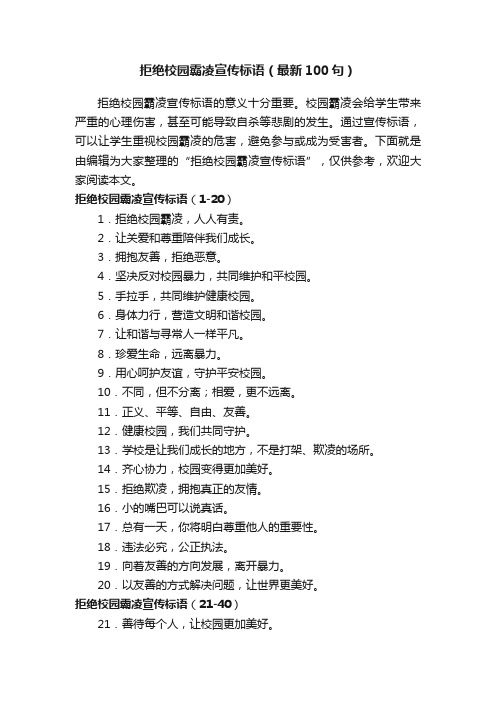 拒绝校园霸凌宣传标语（最新100句）

拒绝校园霸凌宣传标语的意义十分重要。校园霸凌会给学生带来严重的心理伤害，甚至可能导致自杀等悲剧的发生。通过宣传标语，可以让学生重视校园霸凌的危害，避免参与或成为受害者。下面就是由编辑为大家整理的“拒绝校园霸凌宣传标语”，仅供参考，欢迎大家阅读本文。

拒绝校园霸凌宣传标语（1-20）

1．拒绝校园霸凌，人人有责。
2．让关爱和尊重陪伴我们成长。
3．拥抱友善，拒绝恶意。
4．坚决反对校园暴力，共同维护和平校园。
5．手拉手，共同维护健康校园。
6．身体力行，营造文明和谐校园。
7．让和谐与寻常人一样平凡。
8．珍爱生命，远离暴力。
9．用心呵护友谊，守护平安校园。
10．不同，但不分离；相爱，更不远离。
11．正义、平等、自由、友善。
12．健康校园，我们共同守护。
13．学校是让我们成长的地方，不是打架、欺凌的场所。
14．齐心协力，校园变得更加美好。
15．拒绝欺凌，拥抱真正的友情。
16．小的嘴巴可以说真话。
17．总有一天，你将明白尊重他人的重要性。
18．违法必究，公正执法。
19．向着友善的方向发展，离开暴力。
20．以友善的方式解决问题，让世界更美好。

拒绝校园霸凌宣传标语（21-40）

21．善待每个人，让校园更加美好。